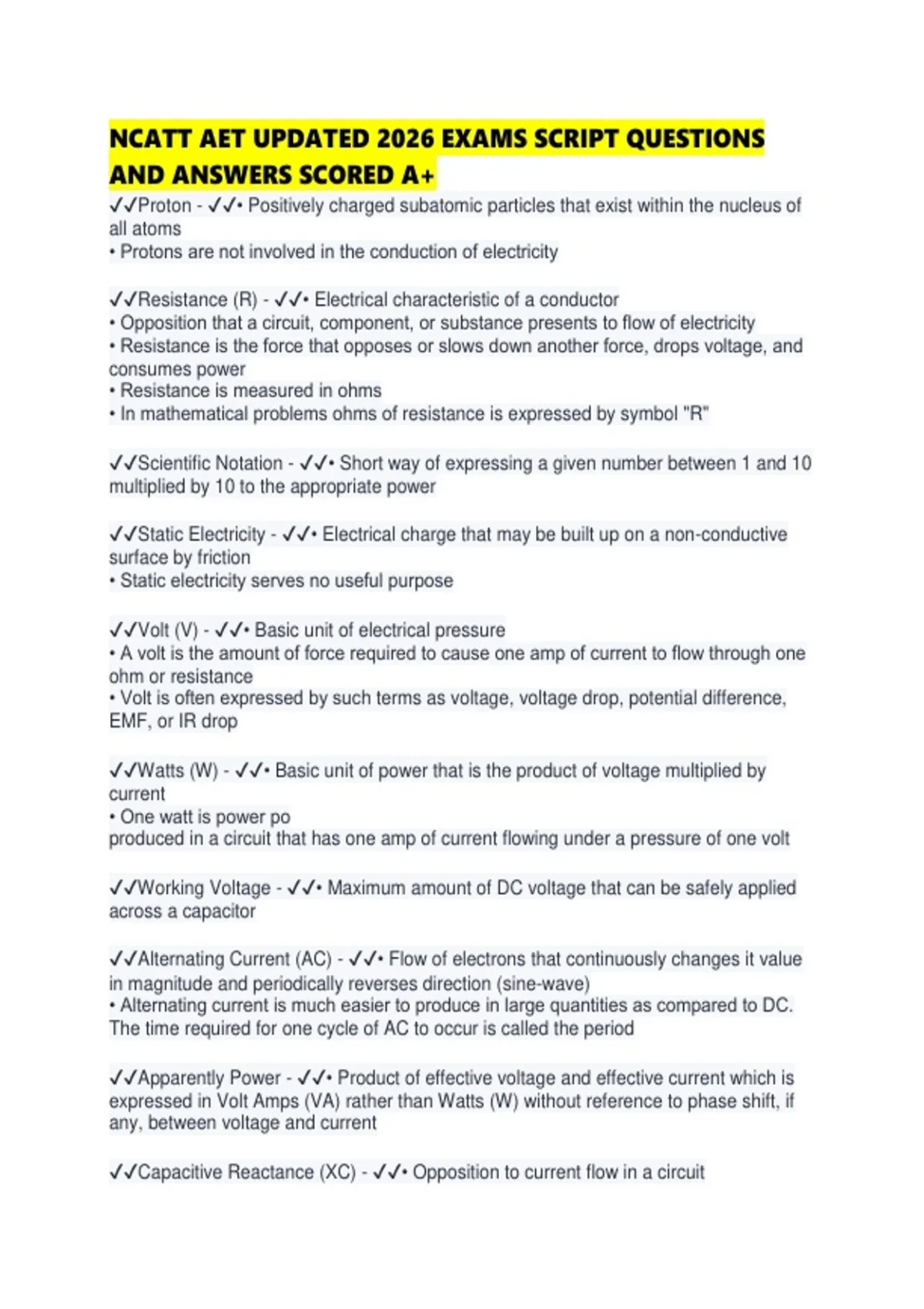 NCATT AET UPDATED 2026 EXAMS SCRIPT QUESTIONS AND ANSWERS SCORED A+

✓✓Proton - ✓✓• Positively charged subatomic particles that exist within the nucleus of all atoms
• Protons are not involved in the conduction of electricity

✓✓Resistance (R) - ✓✓• Electrical characteristic of a conductor
• Opposition that a circuit, component, or substance presents to flow of electricity
• Resistance is the force that opposes or slows down another force, drops voltage, and consumes power
• Resistance is measured in ohms
• In mathematical problems ohms of resistance is expressed by symbol "R"

✓✓Scientific Notation - ✓✓• Short way of expressing a given number between 1 and 10 multiplied by 10 to the appropriate power

✓✓Static Electricity - ✓✓• Electrical charge that may be built up on a non-conductive surface by friction
• Static electricity serves no useful purpose

✓✓Volt (V) - ✓✓• Basic unit of electrical pressure
• A volt is the amount of force required to cause one amp of current to flow through one ohm or resistance
• Volt is often expressed by such terms as voltage, voltage drop, potential difference, EMF, or IR drop

✓✓Watts (W) - ✓✓• Basic unit of power that is the product of voltage multiplied by current
• One watt is power po
produced in a circuit that has one amp of current flowing under a pressure of one volt

✓✓Working Voltage - ✓✓• Maximum amount of DC voltage that can be safely applied across a capacitor

✓✓Alternating Current (AC) - ✓✓• Flow of electrons that continuously changes it value in magnitude and periodically reverses direction (sine-wave)
• Alternating current is much easier to produce in large quantities as compared to DC. The time required for one cycle of AC to occur is called the period

✓✓Apparently Power - ✓✓• Product of effective voltage and effective current which is expressed in Volt Amps (VA) rather than Watts (W) without reference to phase shift, if any, between voltage and current

✓✓Capacitive Reactance (XC) - ✓✓• Opposition to current flow in a circuit